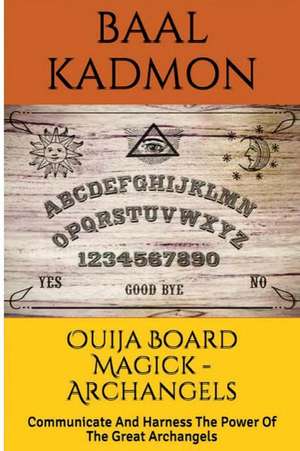 BAAL KADMON

ABCDEFGHIJKLMN
OPQRSTUVWXYZ
1234567890

YES

GOOD BYE

NO

OUIJA BOARD MAGICK - ARCHANGELS

Communicate And Harness The Power Of The Great Archangels